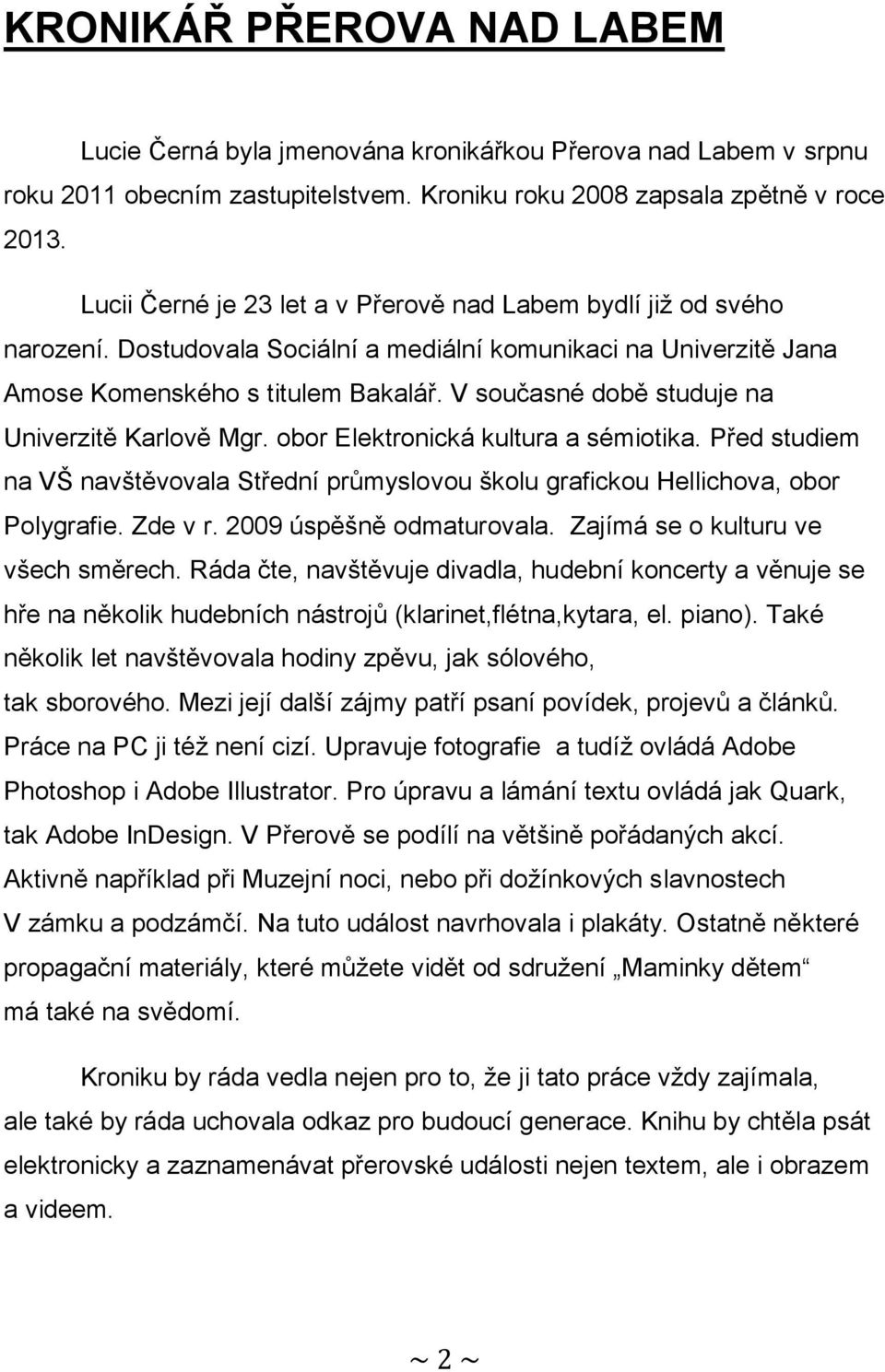 KRONIKÁŘ PŘEROVA NAD LABEM

Lucie Černá byla jmenována kronikářkou Přerova nad Labem v srpnu roku 2011 obecním zastupitelstvem. Kroniku roku 2008 zapsala zpětně v roce 2013.

Lucii Černé je 23 let a v Přerově nad Labem bydlí již od svého narození. Dostudovala Sociální a mediální komunikaci na Univerzitě Jana Amose Komenského s titulem Bakalář. V současné době studuje na Univerzitě Karlově Mgr. obor Elektronická kultura a sémiotika. Před studiem na VŠ navštěvovala Střední průmyslovou školu grafickou Hellichova, obor Polygrafie. Zde v r. 2009 úspěšně odmaturovala. Zajímá se o kulturu ve všech směrech. Ráda čte, navštěvuje divadla, hudební koncerty a věnuje se hře na několik hudebních nástrojů (klarinet,flétna,kytara, el. piano). Také několik let navštěvovala hodiny zpěvu, jak sólového, tak sborového. Mezi její další zájmy patří psaní povídek, projevů a článků. Práce na PC ji též není cizí. Upravuje fotografie a tudíž ovládá Adobe Photoshop i Adobe Illustrator. Pro úpravu a lámání textu ovládá jak Quark, tak Adobe InDesign. V Přerově se podílí na většině pořádaných akcí. Aktivně například při Muzejní noci, nebo při dožínkových slavnostech V zámku a podzámčí. Na tuto událost navrhovala i plakáty. Ostatně některé propagační materiály, které můžete vidět od sdružení „Maminky dětem“ má také na svědomí.

Kroniku by ráda vedla nejen pro to, že ji tato práce vždy zajímala, ale také by ráda uchovala odkaz pro budoucí generace. Knihu by chtěla psát elektronicky a zaznamenávat přerovské události nejen textem, ale i obrazem a videem.

~ 2 ~